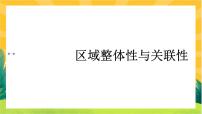 区域整体性与关联性